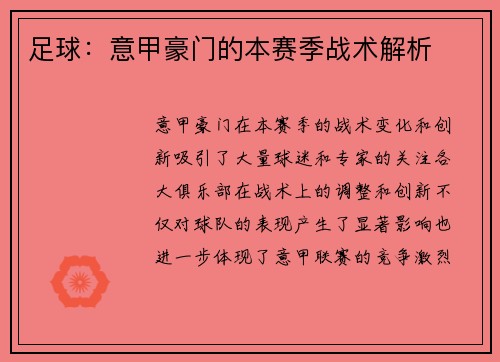 足球：意甲豪门的本赛季战术解析

意甲豪门在本赛季的战术变化和创新吸引了大量球迷和专家的关注各大俱乐部在战术上的调整和创新不仅对球队的表现产生了显著影响也进一步体现了意甲联赛的竞争激烈